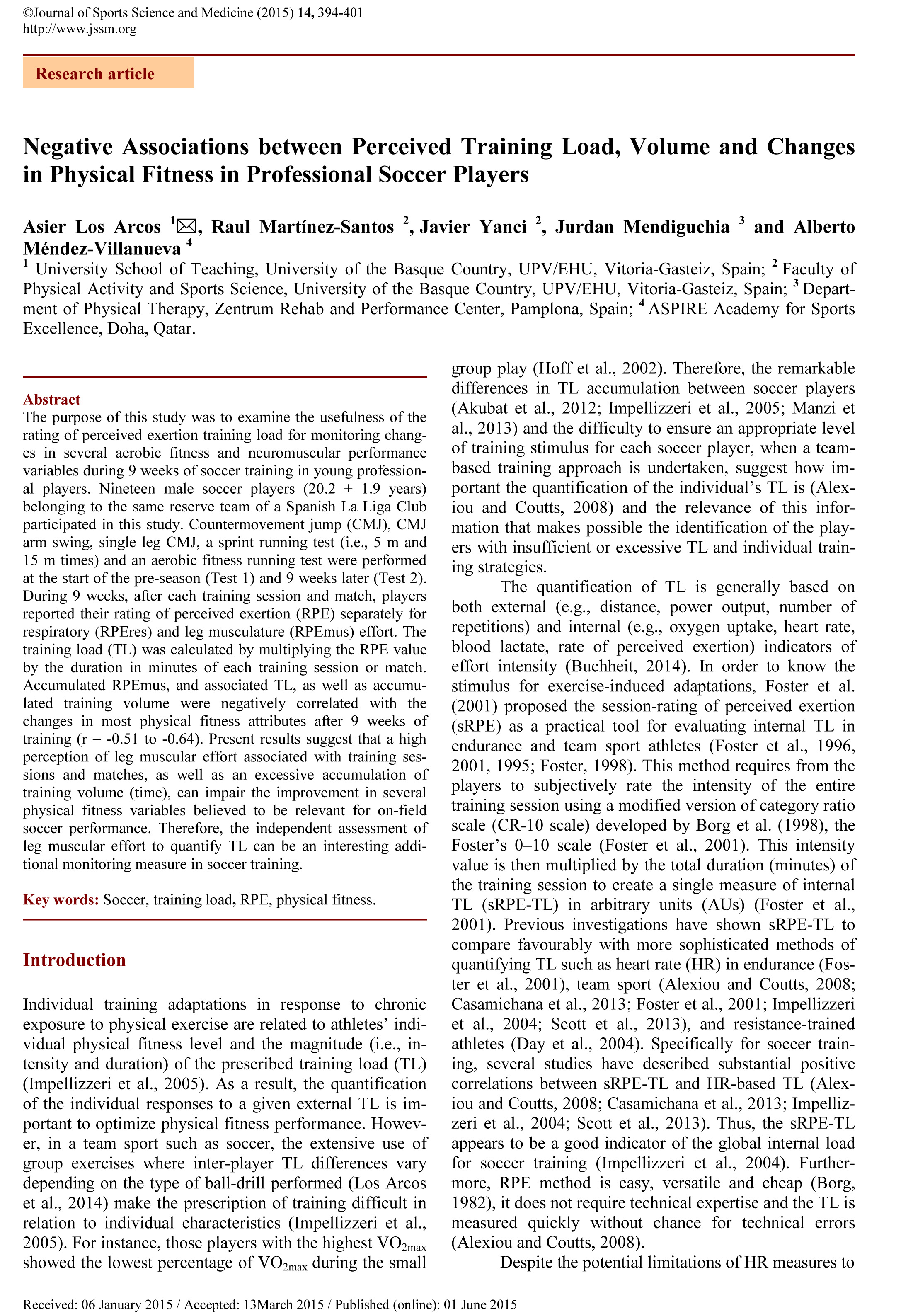 ©Journal of Sports Science and Medicine (2015) 14, 394-401
http://www.jssm.org

Research article

Negative Associations between Perceived Training Load, Volume and Changes in Physical Fitness in Professional Soccer Players

Asier Los Arcos $^1$✉, Raul Martínez-Santos $^2$, Javier Yanci $^2$, Jurdan Mendiguchia $^3$ and Alberto Méndez-Villanueva $^4$

$^1$ University School of Teaching, University of the Basque Country, UPV/EHU, Vitoria-Gasteiz, Spain; $^2$ Faculty of Physical Activity and Sports Science, University of the Basque Country, UPV/EHU, Vitoria-Gasteiz, Spain; $^3$ Department of Physical Therapy, Zentrum Rehab and Performance Center, Pamplona, Spain; $^4$ ASPIRE Academy for Sports Excellence, Doha, Qatar.

Abstract
The purpose of this study was to examine the usefulness of the rating of perceived exertion training load for monitoring changes in several aerobic fitness and neuromuscular performance variables during 9 weeks of soccer training in young professional players. Nineteen male soccer players (20.2 ± 1.9 years) belonging to the same reserve team of a Spanish La Liga Club participated in this study. Countermovement jump (CMJ), CMJ arm swing, single leg CMJ, a sprint running test (i.e., 5 m and 15 m times) and an aerobic fitness running test were performed at the start of the pre-season (Test 1) and 9 weeks later (Test 2). During 9 weeks, after each training session and match, players reported their rating of perceived exertion (RPE) separately for respiratory (RPEres) and leg musculature (RPEmus) effort. The training load (TL) was calculated by multiplying the RPE value by the duration in minutes of each training session or match. Accumulated RPEmus, and associated TL, as well as accumulated training volume were negatively correlated with the changes in most physical fitness attributes after 9 weeks of training (r = -0.51 to -0.64). Present results suggest that a high perception of leg muscular effort associated with training sessions and matches, as well as an excessive accumulation of training volume (time), can impair the improvement in several physical fitness variables believed to be relevant for on-field soccer performance. Therefore, the independent assessment of leg muscular effort to quantify TL can be an interesting additional monitoring measure in soccer training.

Key words: Soccer, training load, RPE, physical fitness.

Introduction

Individual training adaptations in response to chronic exposure to physical exercise are related to athletes' individual physical fitness level and the magnitude (i.e., intensity and duration) of the prescribed training load (TL) (Impellizzeri et al., 2005). As a result, the quantification of the individual responses to a given external TL is important to optimize physical fitness performance. However, in a team sport such as soccer, the extensive use of group exercises where inter-player TL differences vary depending on the type of ball-drill performed (Los Arcos et al., 2014) make the prescription of training difficult in relation to individual characteristics (Impellizzeri et al., 2005). For instance, those players with the highest $VO_{2max}$ showed the lowest percentage of $VO_{2max}$ during the small group play (Hoff et al., 2002). Therefore, the remarkable differences in TL accumulation between soccer players (Akubat et al., 2012; Impellizzeri et al., 2005; Manzi et al., 2013) and the difficulty to ensure an appropriate level of training stimulus for each soccer player, when a team-based training approach is undertaken, suggest how important the quantification of the individual's TL is (Alexiou and Coutts, 2008) and the relevance of this information that makes possible the identification of the players with insufficient or excessive TL and individual training strategies.

The quantification of TL is generally based on both external (e.g., distance, power output, number of repetitions) and internal (e.g., oxygen uptake, heart rate, blood lactate, rate of perceived exertion) indicators of effort intensity (Buchheit, 2014). In order to know the stimulus for exercise-induced adaptations, Foster et al. (2001) proposed the session-rating of perceived exertion (sRPE) as a practical tool for evaluating internal TL in endurance and team sport athletes (Foster et al., 1996, 2001, 1995; Foster, 1998). This method requires from the players to subjectively rate the intensity of the entire training session using a modified version of category ratio scale (CR-10 scale) developed by Borg et al. (1998), the Foster's 0–10 scale (Foster et al., 2001). This intensity value is then multiplied by the total duration (minutes) of the training session to create a single measure of internal TL (sRPE-TL) in arbitrary units (AUs) (Foster et al., 2001). Previous investigations have shown sRPE-TL to compare favourably with more sophisticated methods of quantifying TL such as heart rate (HR) in endurance (Foster et al., 2001), team sport (Alexiou and Coutts, 2008; Casamichana et al., 2013; Foster et al., 2001; Impellizzeri et al., 2004; Scott et al., 2013), and resistance-trained athletes (Day et al., 2004). Specifically for soccer training, several studies have described substantial positive correlations between sRPE-TL and HR-based TL (Alexiou and Coutts, 2008; Casamichana et al., 2013; Impellizzeri et al., 2004; Scott et al., 2013). Thus, the sRPE-TL appears to be a good indicator of the global internal load for soccer training (Impellizzeri et al., 2004). Furthermore, RPE method is easy, versatile and cheap (Borg, 1982), it does not require technical expertise and the TL is measured quickly without chance for technical errors (Alexiou and Coutts, 2008).

Despite the potential limitations of HR measures to

Received: 06 January 2015 / Accepted: 13March 2015 / Published (online): 01 June 2015